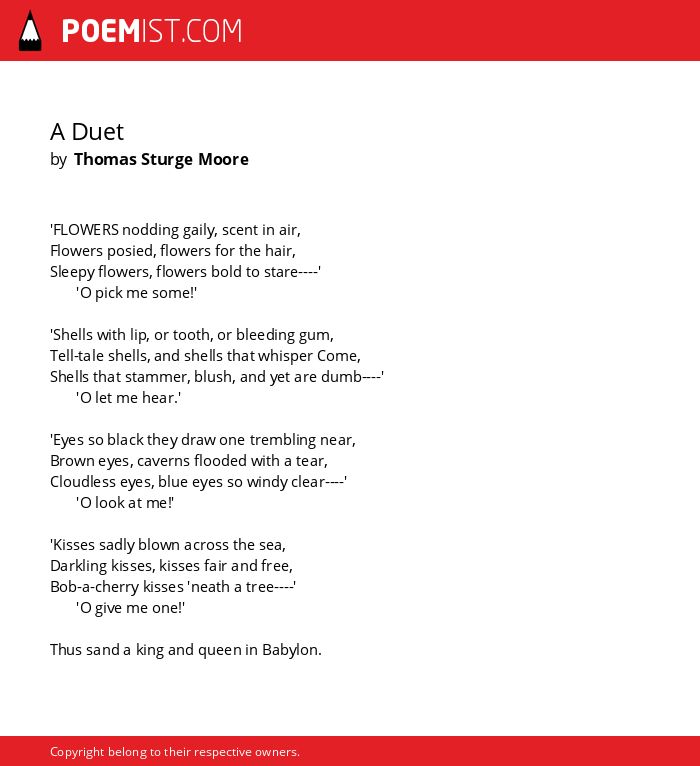 POEMIST.COM

A Duet
by Thomas Sturge Moore

'FLOWERS nodding gaily, scent in air,
Flowers posied, flowers for the hair,
Sleepy flowers, flowers bold to stare----'
'O pick me some!'

'Shells with lip, or tooth, or bleeding gum,
Tell-tale shells, and shells that whisper Come,
Shells that stammer, blush, and yet are dumb----'
'O let me hear.'

'Eyes so black they draw one trembling near,
Brown eyes, caverns flooded with a tear,
Cloudless eyes, blue eyes so windy clear----'
'O look at me!'

'Kisses sadly blown across the sea,
Darkling kisses, kisses fair and free,
Bob-a-cherry kisses 'neath a tree----'
'O give me one!'

Thus sand a king and queen in Babylon.

Copyright belong to their respective owners.